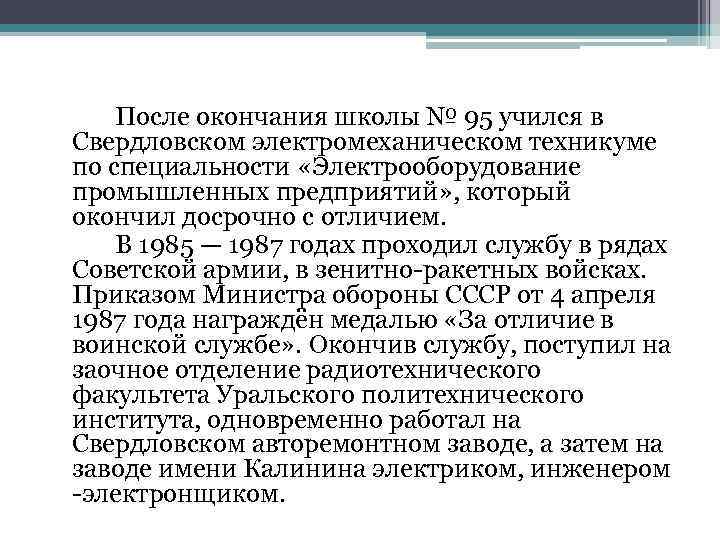 После окончания школы № 95 учился в Свердловском электромеханическом техникуме по специальности «Электрооборудование промышленных предприятий», который окончил досрочно с отличием.

В 1985 — 1987 годах проходил службу в рядах Советской армии, в зенитно-ракетных войсках. Приказом Министра обороны СССР от 4 апреля 1987 года награждён медалью «За отличие в воинской службе». Окончив службу, поступил на заочное отделение радиотехнического факультета Уральского политехнического института, одновременно работал на Свердловском авторемонтном заводе, а затем на заводе имени Калинина электриком, инженером -электронщиком.